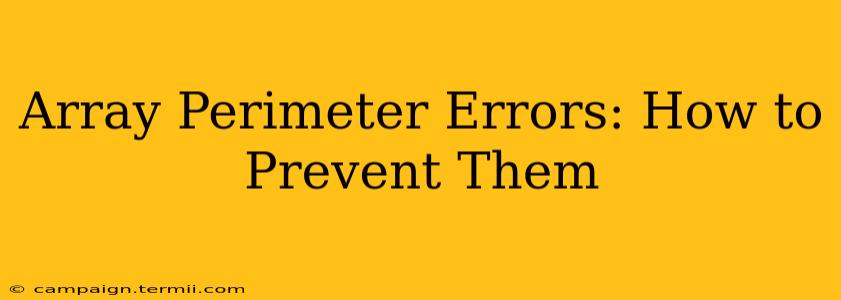 Array Perimeter Errors: How to Prevent Them

© campaign.termii.com